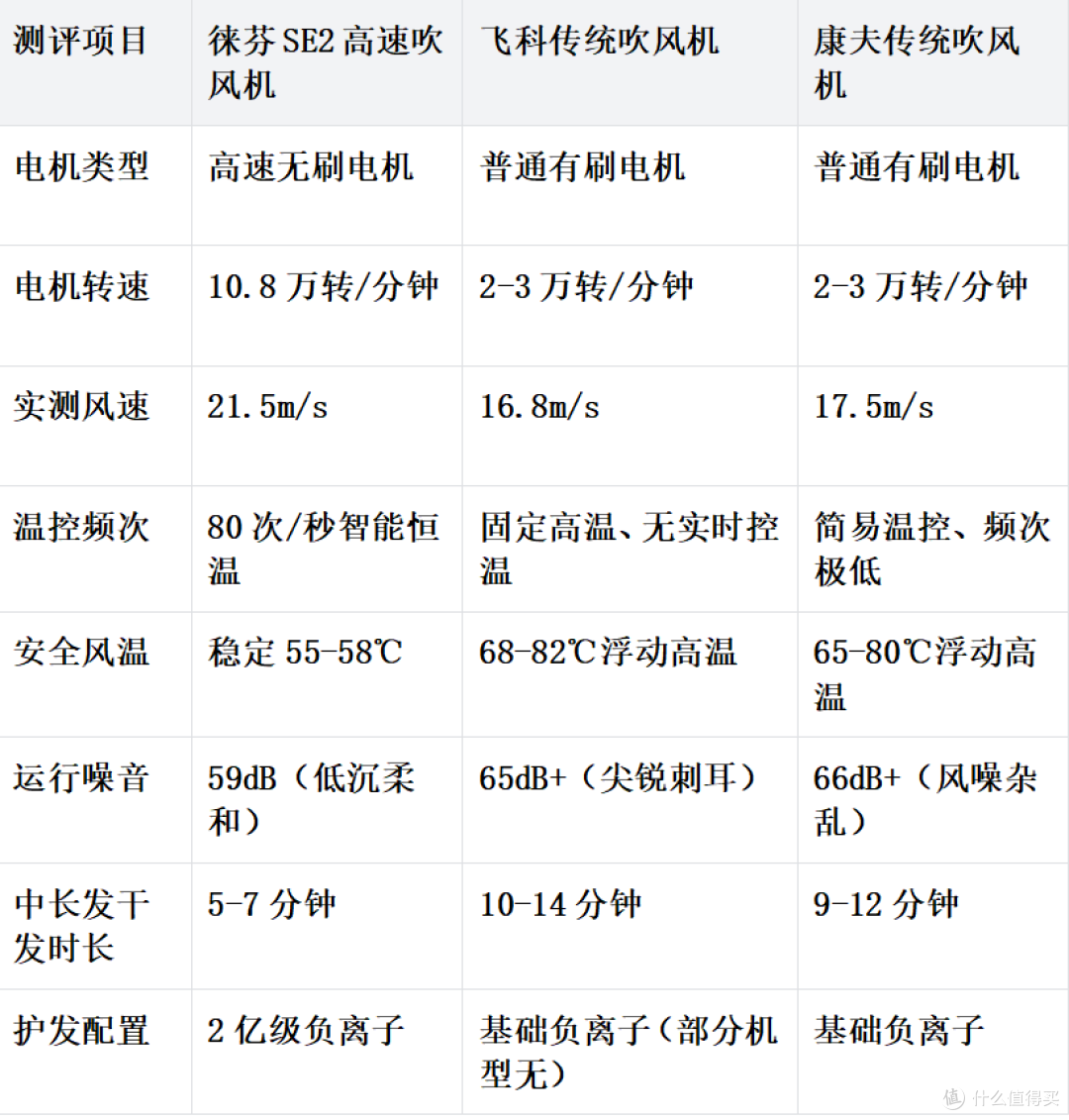 | 测评项目 | 徕芬SE2高速吹风机 | 飞科传统吹风机 | 康夫传统吹风机 |
|---|---|---|---|
| 电机类型 | 高速无刷电机 | 普通有刷电机 | 普通有刷电机 |
| 电机转速 | 10.8万转/分钟 | 2-3万转/分钟 | 2-3万转/分钟 |
| 实测风速 | 21.5m/s | 16.8m/s | 17.5m/s |
| 温控频次 | 80次/秒智能恒温 | 固定高温、无实时控温 | 简易温控、频次极低 |
| 安全风温 | 稳定55-58℃ | 68-82℃浮动高温 | 65-80℃浮动高温 |
| 运行噪音 | 59dB（低沉柔和） | 65dB+（尖锐刺耳） | 66dB+（风噪杂乱） |
| 中长发干发时长 | 5-7分钟 | 10-14分钟 | 9-12分钟 |
| 护发配置 | 2亿级负离子 | 基础负离子（部分机型无） | 基础负离子 |

什么值得买